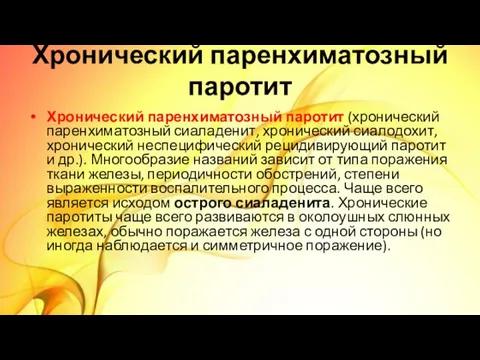 Хронический паренхиматозный паротит

• Хронический паренхиматозный паротит (хронический паренхиматозный сиаладенит, хронический сиалодохит, хронический неспецифический рецидивирующий паротит и др.). Многообразие названий зависит от типа поражения ткани железы, периодичности обострений, степени выраженности воспалительного процесса. Чаще всего является исходом острого сиаладенита. Хронические паротиты чаще всего развиваются в околоушных слюнных железах, обычно поражается железа с одной стороны (но иногда наблюдается и симметричное поражение).